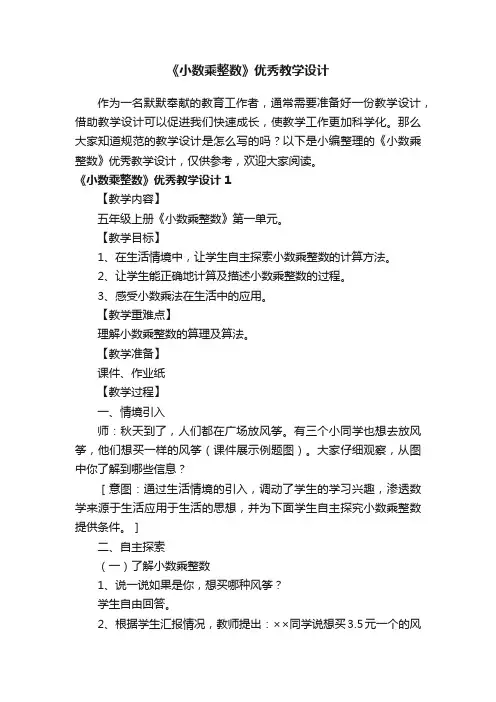 《小数乘整数》优秀教学设计

作为一名默默奉献的教育工作者，通常需要准备好一份教学设计，借助教学设计可以促进我们快速成长，使教学工作更加科学化。那么大家知道规范的教学设计是怎么写的吗？以下是小编整理的《小数乘整数》优秀教学设计，仅供参考，欢迎大家阅读。

《小数乘整数》优秀教学设计 1

【教学内容】

五年级上册《小数乘整数》第一单元。

【教学目标】

1、在生活情境中，让学生自主探索小数乘整数的计算方法。

2、让学生能正确地计算及描述小数乘整数的过程。

3、感受小数乘法在生活中的应用。

【教学重难点】

理解小数乘整数的算理及算法。

【教学准备】

课件、作业纸

【教学过程】

一、情境引入

师：秋天到了，人们都在广场放风筝。有三个小同学也想去放风筝，他们想买一样的风筝（课件展示例题图）。大家仔细观察，从图中你了解到哪些信息？

［意图：通过生活情境的引入，调动了学生的学习兴趣，渗透数学来源于生活应用于生活的思想，并为下面学生自主探究小数乘整数提供条件。］

二、自主探索

（一）了解小数乘整数

1、说一说如果是你，想买哪种风筝？

学生自由回答。

2、根据学生汇报情况，教师提出：××同学说想买3.5元一个的风